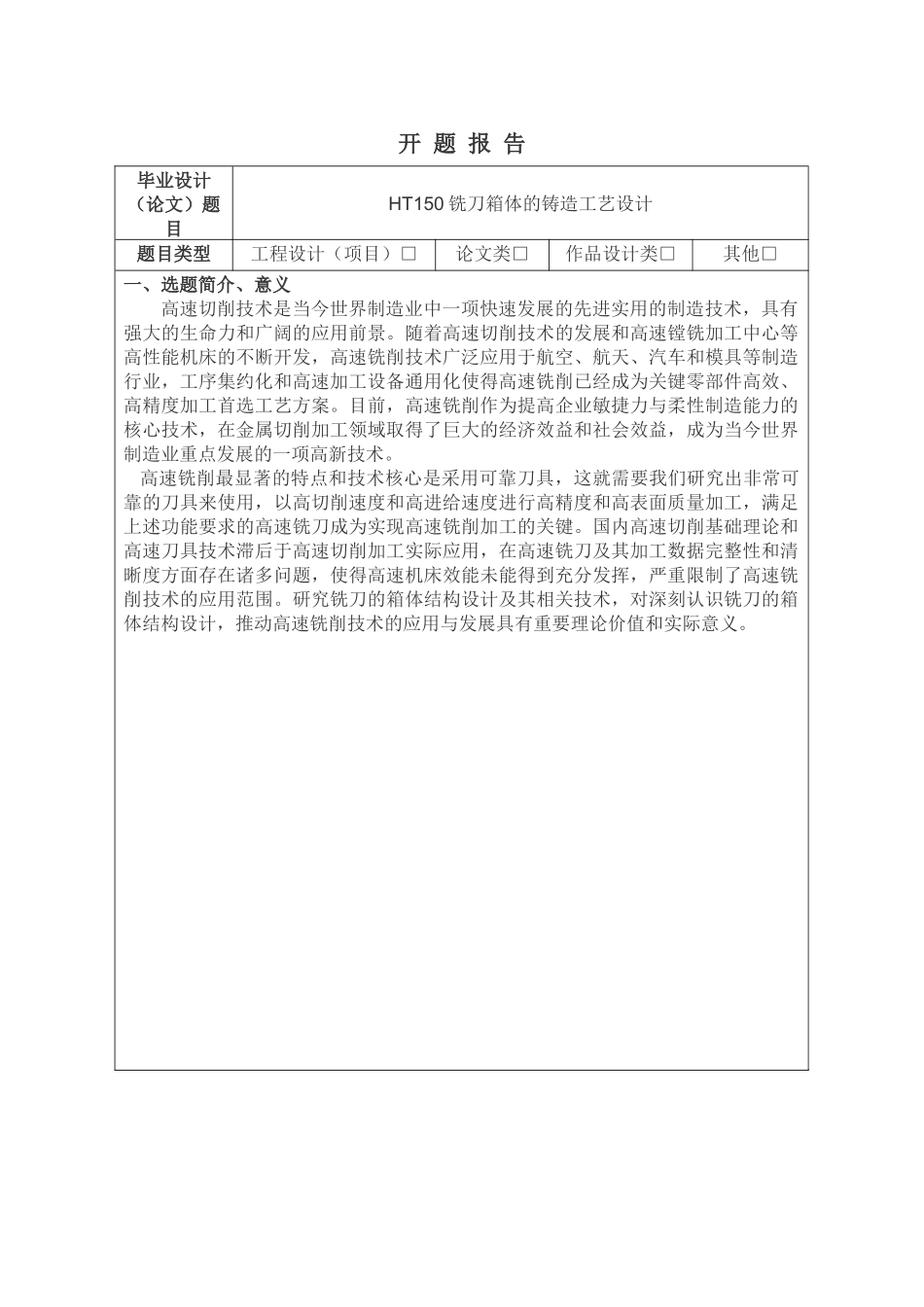 开 题 报 告

| 毕业设计（论文）题目 | HT150 铣刀箱体的铸造工艺设计 | | | |
|---|---|---|---|---|
| 题目类型 | 工程设计（项目）□ | 论文类□ | 作品设计类□ | 其他□ |

一、选题简介、意义

高速切削技术是当今世界制造业中一项快速发展的先进实用的制造技术，具有强大的生命力和广阔的应用前景。随着高速切削技术的发展和高速镗铣加工中心等高性能机床的不断开发，高速铣削技术广泛应用于航空、航天、汽车和模具等制造行业，工序集约化和高速加工设备通用化使得高速铣削已经成为关键零部件高效、高精度加工首选工艺方案。目前，高速铣削作为提高企业敏捷力与柔性制造能力的核心技术，在金属切削加工领域取得了巨大的经济效益和社会效益，成为当今世界制造业重点发展的一项高新技术。

高速铣削最显著的特点和技术核心是采用可靠刀具，这就需要我们研究出非常可靠的刀具来使用，以高切削速度和高进给速度进行高精度和高表面质量加工，满足上述功能要求的高速铣刀成为实现高速铣削加工的关键。国内高速切削基础理论和高速刀具技术滞后于高速切削加工实际应用，在高速铣刀及其加工数据完整性和清晰度方面存在诸多问题，使得高速机床效能未能得到充分发挥，严重限制了高速铣削技术的应用范围。研究铣刀的箱体结构设计及其相关技术，对深刻认识铣刀的箱体结构设计，推动高速铣削技术的应用与发展具有重要理论价值和实际意义。